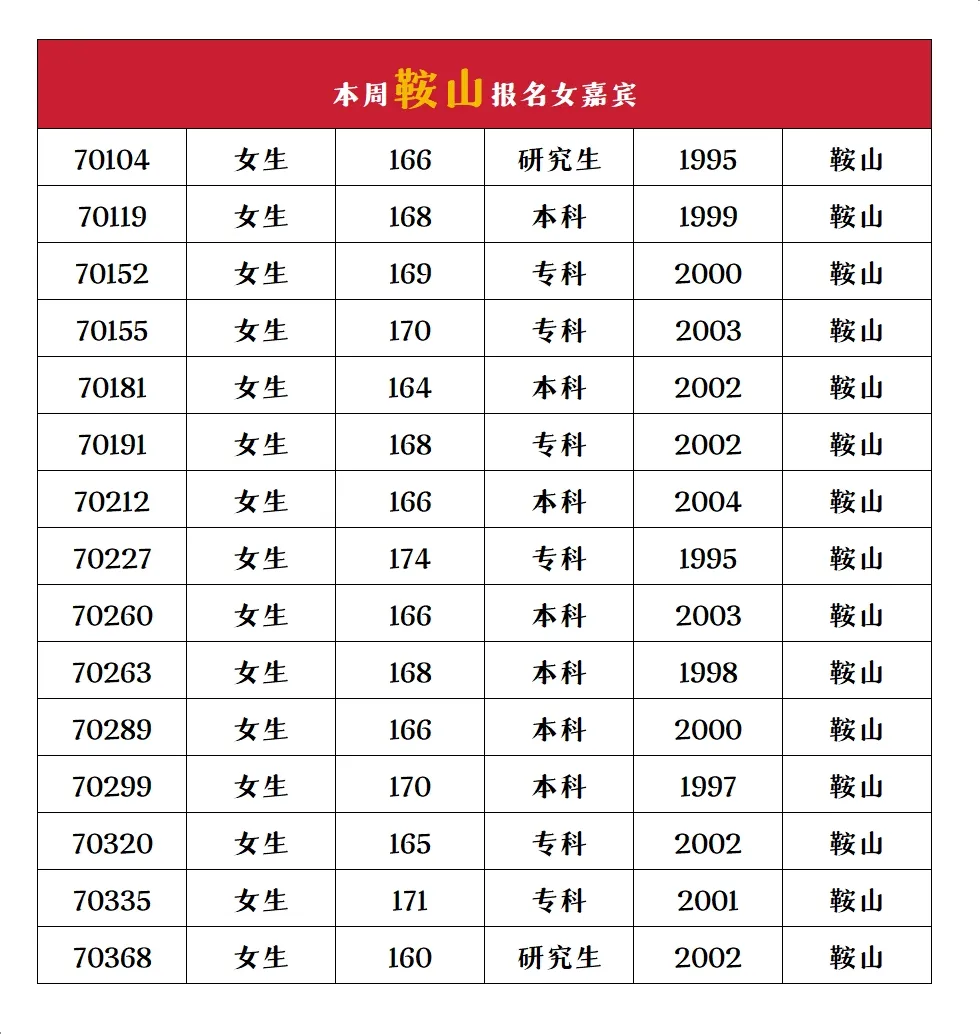 | 本周鞍山报名女嘉宾 | | | | | |
|---|---|---|---|---|---|
| 70104 | 女生 | 166 | 研究生 | 1995 | 鞍山 |
| 70119 | 女生 | 168 | 本科 | 1999 | 鞍山 |
| 70152 | 女生 | 169 | 专科 | 2000 | 鞍山 |
| 70155 | 女生 | 170 | 专科 | 2003 | 鞍山 |
| 70181 | 女生 | 164 | 本科 | 2002 | 鞍山 |
| 70191 | 女生 | 168 | 专科 | 2002 | 鞍山 |
| 70212 | 女生 | 166 | 本科 | 2004 | 鞍山 |
| 70227 | 女生 | 174 | 专科 | 1995 | 鞍山 |
| 70260 | 女生 | 166 | 本科 | 2003 | 鞍山 |
| 70263 | 女生 | 168 | 本科 | 1998 | 鞍山 |
| 70289 | 女生 | 166 | 本科 | 2000 | 鞍山 |
| 70299 | 女生 | 170 | 本科 | 1997 | 鞍山 |
| 70320 | 女生 | 165 | 专科 | 2002 | 鞍山 |
| 70335 | 女生 | 171 | 专科 | 2001 | 鞍山 |
| 70368 | 女生 | 160 | 研究生 | 2002 | 鞍山 |